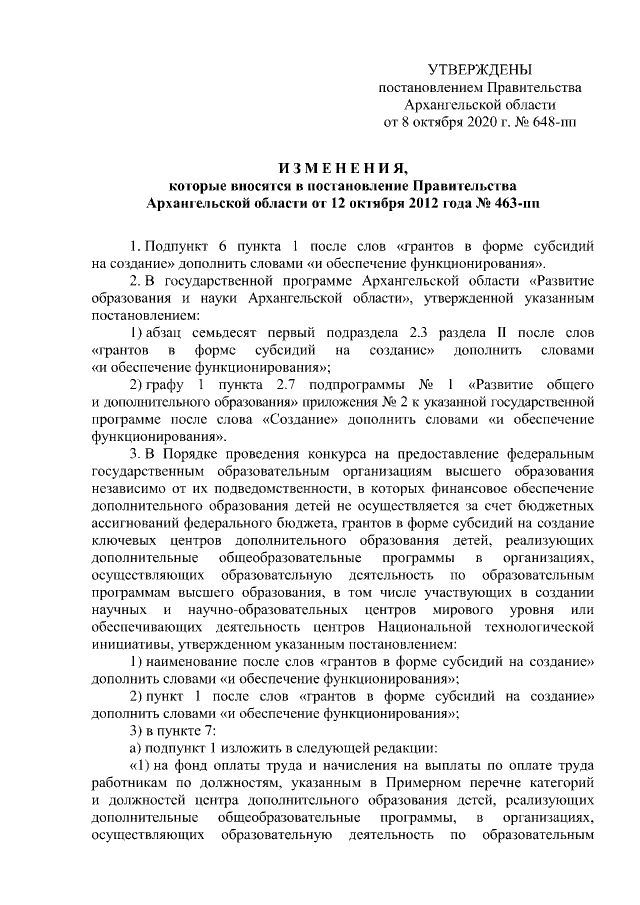 УТВЕРЖДЕНЫ
постановлением Правительства
Архангельской области
от 8 октября 2020 г. № 648-пп

ИЗМЕНЕНИЯ,
которые вносятся в постановление Правительства
Архангельской области от 12 октября 2012 года № 463-пп

1. Подпункт 6 пункта 1 после слов «грантов в форме субсидий на создание» дополнить словами «и обеспечение функционирования».

2. В государственной программе Архангельской области «Развитие образования и науки Архангельской области», утвержденной указанным постановлением:

1) абзац семьдесят первый подраздела 2.3 раздела II после слов «грантов в форме субсидий на создание» дополнить словами «и обеспечение функционирования»;

2) графу 1 пункта 2.7 подпрограммы № 1 «Развитие общего и дополнительного образования» приложения № 2 к указанной государственной программе после слова «Создание» дополнить словами «и обеспечение функционирования».

3. В Порядке проведения конкурса на предоставление федеральным государственным образовательным организациям высшего образования независимо от их подведомственности, в которых финансовое обеспечение дополнительного образования детей не осуществляется за счет бюджетных ассигнований федерального бюджета, грантов в форме субсидий на создание ключевых центров дополнительного образования детей, реализующих дополнительные общеобразовательные программы в организациях, осуществляющих образовательную деятельность по образовательным программам высшего образования, в том числе участвующих в создании научных и научно-образовательных центров мирового уровня или обеспечивающих деятельность центров Национальной технологической инициативы, утвержденном указанным постановлением:

1) наименование после слов «грантов в форме субсидий на создание» дополнить словами «и обеспечение функционирования»;

2) пункт 1 после слов «грантов в форме субсидий на создание» дополнить словами «и обеспечение функционирования»;

3) в пункте 7:

а) подпункт 1 изложить в следующей редакции:

«1) на фонд оплаты труда и начисления на выплаты по оплате труда работникам по должностям, указанным в Примерном перечне категорий и должностей центра дополнительного образования детей, реализующих дополнительные общеобразовательные программы, в организациях, осуществляющих образовательную деятельность по образовательным